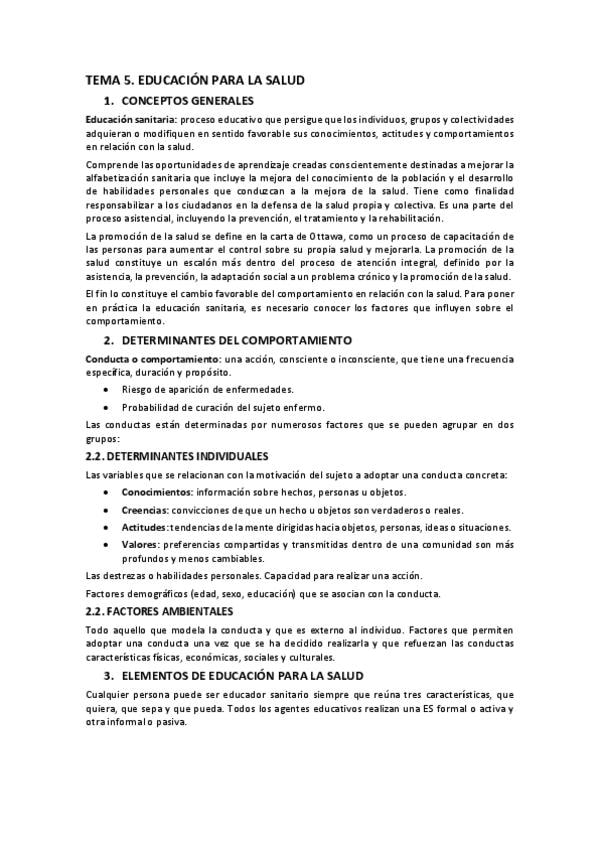 TEMA 5. EDUCACIÓN PARA LA SALUD

1. CONCEPTOS GENERALES

Educación sanitaria: proceso educativo que persigue que los individuos, grupos y colectividades adquieran o modifiquen en sentido favorable sus conocimientos, actitudes y comportamientos en relación con la salud.

Comprende las oportunidades de aprendizaje creadas conscientemente destinadas a mejorar la alfabetización sanitaria que incluye la mejora del conocimiento de la población y el desarrollo de habilidades personales que conduzcan a la mejora de la salud. Tiene como finalidad responsabilizar a los ciudadanos en la defensa de la salud propia y colectiva. Es una parte del proceso asistencial, incluyendo la prevención, el tratamiento y la rehabilitación.

La promoción de la salud se define en la carta de Ottawa, como un proceso de capacitación de las personas para aumentar el control sobre su propia salud y mejorarla. La promoción de la salud constituye un escalón más dentro del proceso de atención integral, definido por la asistencia, la prevención, la adaptación social a un problema crónico y la promoción de la salud.

El fin lo constituye el cambio favorable del comportamiento en relación con la salud. Para poner en práctica la educación sanitaria, es necesario conocer los factores que influyen sobre el comportamiento.

2. DETERMINANTES DEL COMPORTAMIENTO

Conducta o comportamiento: una acción, consciente o inconsciente, que tiene una frecuencia específica, duración y propósito.

• Riesgo de aparición de enfermedades.
• Probabilidad de curación del sujeto enfermo.

Las conductas están determinadas por numerosos factores que se pueden agrupar en dos grupos:

2.2. DETERMINANTES INDIVIDUALES

Las variables que se relacionan con la motivación del sujeto a adoptar una conducta concreta:

• Conocimientos: información sobre hechos, personas u objetos.
• Creencias: convicciones de que un hecho u objetos son verdaderos o reales.
• Actitudes: tendencias de la mente dirigidas hacia objetos, personas, ideas o situaciones.
• Valores: preferencias compartidas y transmitidas dentro de una comunidad son más profundos y menos cambiables.

Las destrezas o habilidades personales. Capacidad para realizar una acción.

Factores demográficos (edad, sexo, educación) que se asocian con la conducta.

2.2. FACTORES AMBIENTALES

Todo aquello que modela la conducta y que es externo al individuo. Factores que permiten adoptar una conducta una vez que se ha decidido realizarla y que refuerzan las conductas características físicas, económicas, sociales y culturales.

3. ELEMENTOS DE EDUCACIÓN PARA LA SALUD

Cualquier persona puede ser educador sanitario siempre que reúna tres características, que quiera, que sepa y que pueda. Todos los agentes educativos realizan una ES formal o activa y otra informal o pasiva.